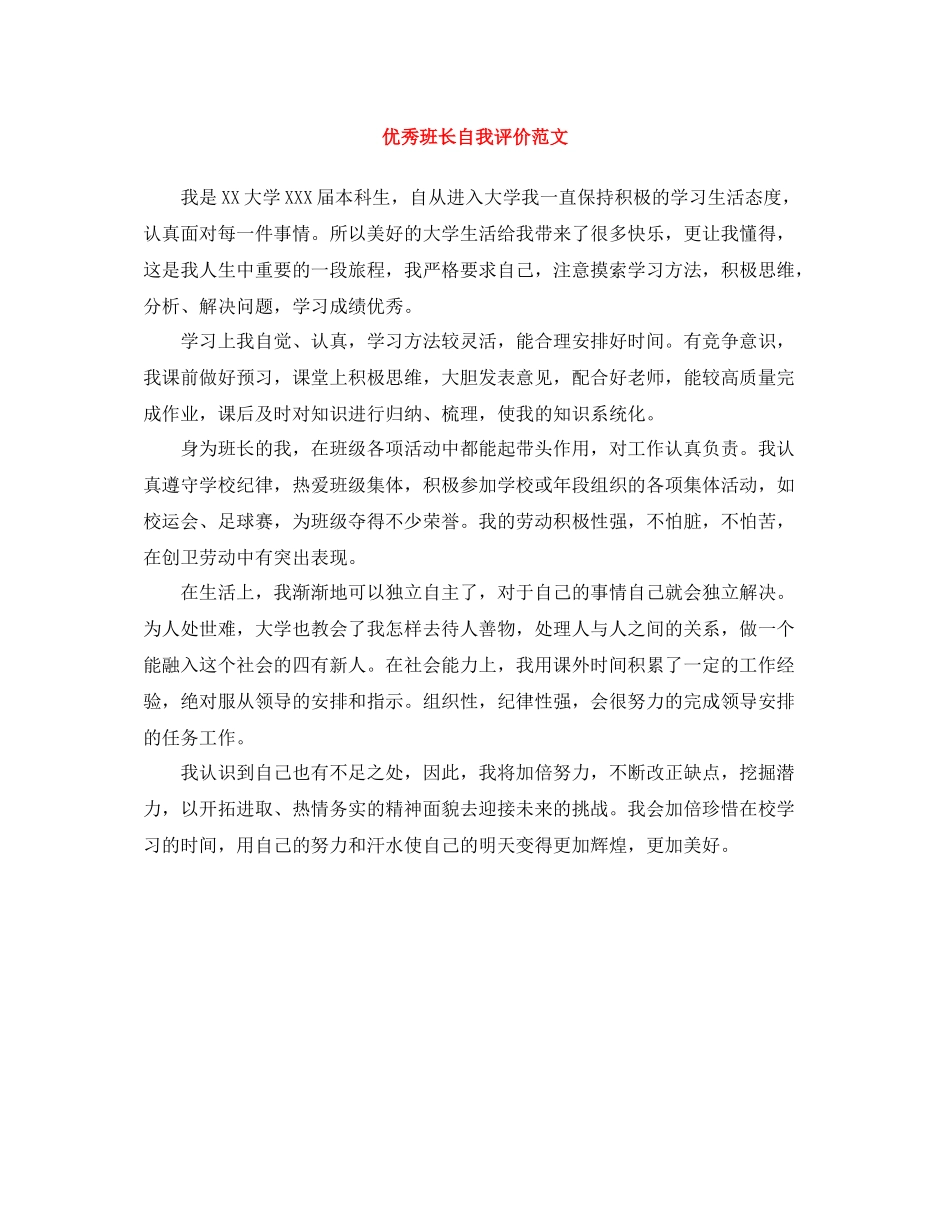 优秀班长自我评价范文

我是XX大学XXX届本科生，自从进入大学我一直保持积极的学习生活态度，认真面对每一件事情。所以美好的大学生活给我带来了很多快乐，更让我懂得，这是我人生中重要的一段旅程，我严格要求自己，注意摸索学习方法，积极思维，分析、解决问题，学习成绩优秀。

学习上我自觉、认真，学习方法较灵活，能合理安排好时间。有竞争意识，我课前做好预习，课堂上积极思维，大胆发表意见，配合好老师，能较高质量完成作业，课后及时对知识进行归纳、梳理，使我的知识系统化。

身为班长的我，在班级各项活动中都能起带头作用，对工作认真负责。我认真遵守学校纪律，热爱班级集体，积极参加学校或年段组织的各项集体活动，如校运会、足球赛，为班级夺得不少荣誉。我的劳动积极性强，不怕脏，不怕苦，在创卫劳动中有突出表现。

在生活上，我渐渐地可以独立自主了，对于自己的事情自己就会独立解决。为人处世难，大学也教会了我怎样去待人善物，处理人与人之间的关系，做一个能融入这个社会的四有新人。在社会能力上，我用课外时间积累了一定的工作经验，绝对服从领导的安排和指示。组织性，纪律性强，会很努力的完成领导安排的任务工作。

我认识到自己也有不足之处，因此，我将加倍努力，不断改正缺点，挖掘潜力，以开拓进取、热情务实的精神面貌去迎接未来的挑战。我会加倍珍惜在校学习的时间，用自己的努力和汗水使自己的明天变得更加辉煌，更加美好。